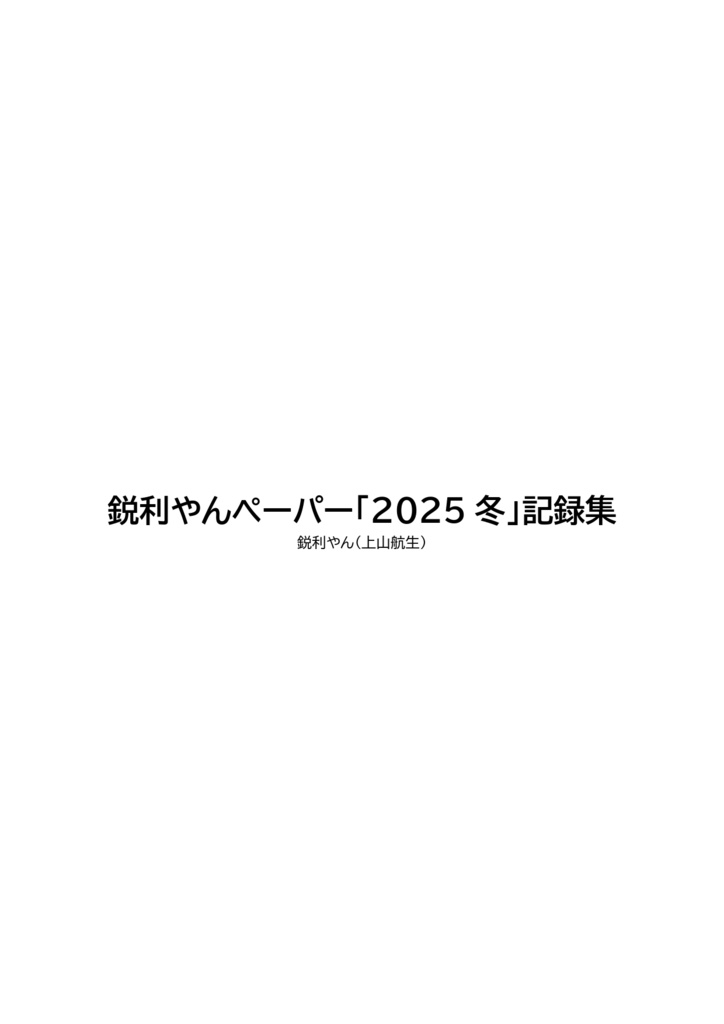 鋭利やんペーパー「2025 冬」記録集
鋭利やん（上山航生）